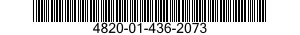 4820-01-436-2073